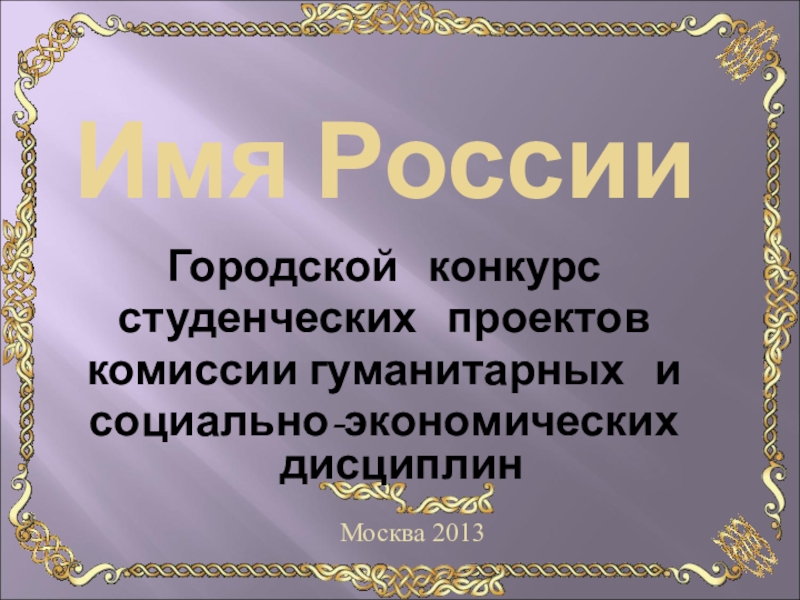 Имя России

Городской конкурс студенческих проектов комиссии гуманитарных и социально-экономических дисциплин

Москва 2013